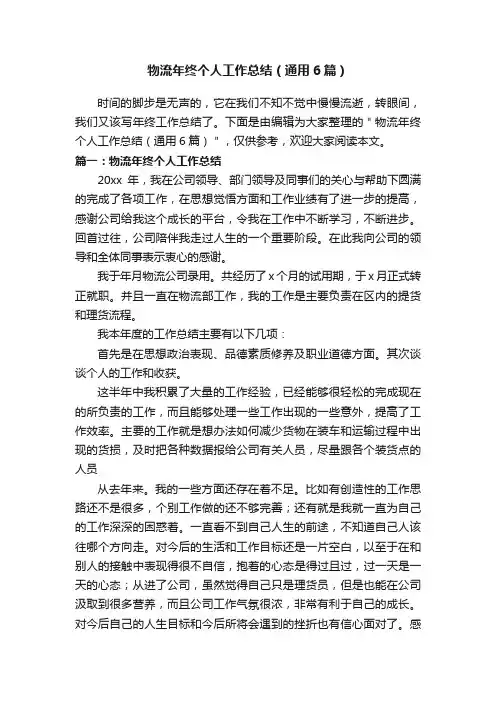 物流年终个人工作总结（通用6篇）

时间的脚步是无声的，它在我们不知不觉中慢慢流逝，转眼间，我们又该写年终工作总结了。下面是由编辑为大家整理的＂物流年终个人工作总结（通用6篇）＂，仅供参考，欢迎大家阅读本文。

篇一：物流年终个人工作总结

20xx 年，我在公司领导、部门领导及同事们的关心与帮助下圆满的完成了各项工作，在思想觉悟方面和工作业绩有了进一步的提高，感谢公司给我这个成长的平台，令我在工作中不断学习，不断进步。回首过往，公司陪伴我走过人生的一个重要阶段。在此我向公司的领导和全体同事表示衷心的感谢。

我于年月物流公司录用。共经历了x个月的试用期，于x月正式转正就职。并且一直在物流部工作，我的工作是主要负责在区内的提货和理货流程。

我本年度的工作总结主要有以下几项：

首先是在思想政治表现、品德素质修养及职业道德方面。其次谈谈个人的工作和收获。

这半年中我积累了大量的工作经验，已经能够很轻松的完成现在的所负责的工作，而且能够处理一些工作出现的一些意外，提高了工作效率。主要的工作就是想办法如何减少货物在装车和运输过程中出现的货损，及时把各种数据报给公司有关人员，尽量跟各个装货点的人员

从去年来。我的一些方面还存在着不足。比如有创造性的工作思路还不是很多，个别工作做的还不够完善；还有就是我就一直为自己的工作深深的困惑着。一直看不到自己人生的前途，不知道自己人该往哪个方向走。对今后的生活和工作目标还是一片空白，以至于在和别人的接触中表现得很不自信，抱着的心态是得过且过，过一天是一天的心态；从进了公司，虽然觉得自己只是理货员，但是也能在公司汲取到很多营养，而且公司工作气氛很浓，非常有利于自己的成长。对今后自己的人生目标和今后所将会遇到的挫折也有信心面对了。感